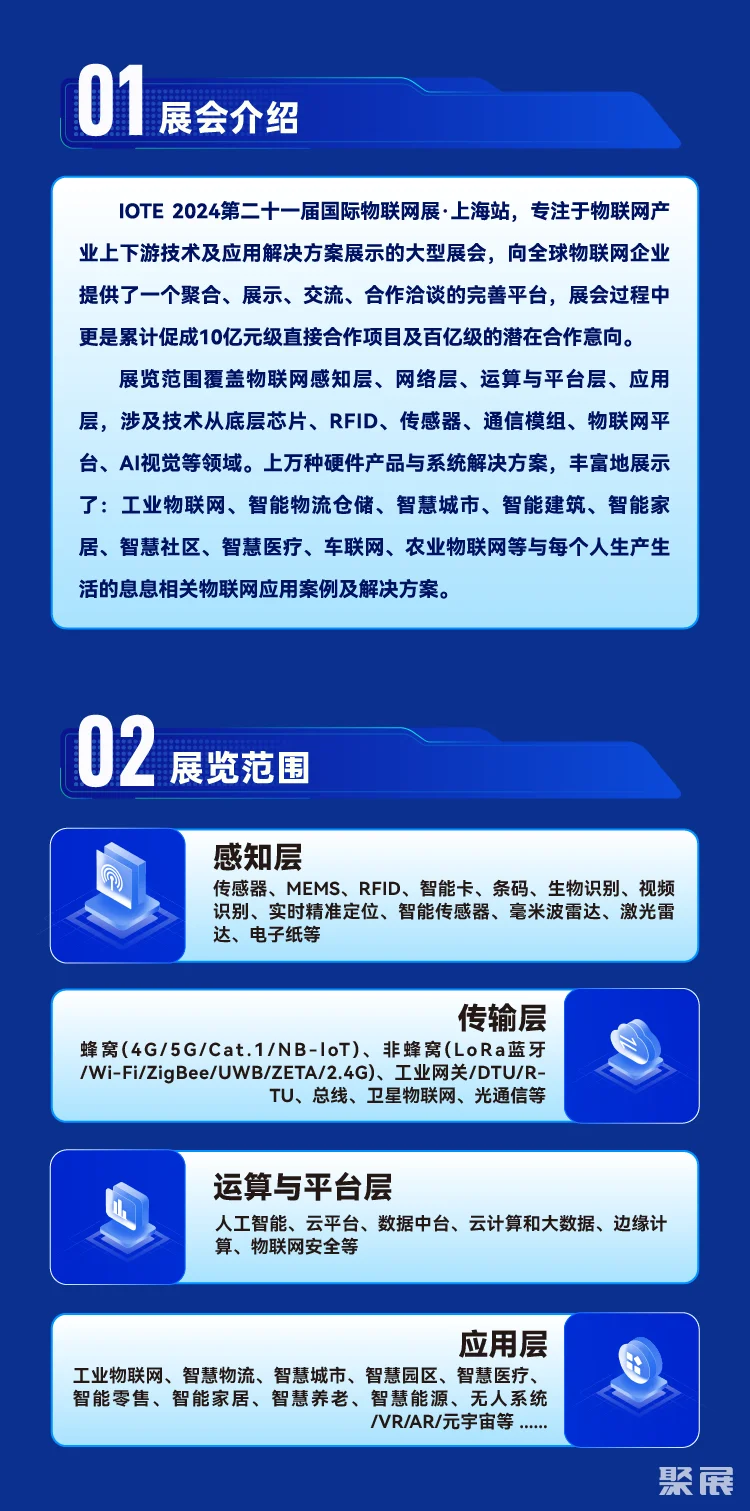 01 展会介绍

IOTE 2024第二十一届国际物联网展·上海站，专注于物联网产业上下游技术及应用解决方案展示的大型展会，向全球物联网企业提供了一个聚合、展示、交流、合作洽谈的完善平台，展会过程中更是累计促成10亿元级直接合作项目及百亿级的潜在合作意向。

展览范围覆盖物联网感知层、网络层、运算与平台层、应用层，涉及技术从底层芯片、RFID、传感器、通信模组、物联网平台、AI视觉等领域。上万种硬件产品与系统解决方案，丰富地展示了：工业物联网、智能物流仓储、智慧城市、智能建筑、智能家居、智慧社区、智慧医疗、车联网、农业物联网等与每个人生产生活的息息相关物联网应用案例及解决方案。

02 展览范围

感知层
传感器、MEMS、RFID、智能卡、条码、生物识别、视频识别、实时精准定位、智能传感器、毫米波雷达、激光雷达、电子纸等

传输层
蜂窝(4G/5G/Cat.1/NB-IoT)、非蜂窝(LoRa蓝牙/Wi-Fi/ZigBee/UWB/ZETA/2.4G)、工业网关/DTU/RTU、总线、卫星物联网、光通信等

运算与平台层
人工智能、云平台、数据中台、云计算和大数据、边缘计算、物联网安全等

应用层
工业物联网、智慧物流、智慧城市、智慧园区、智慧医疗、智能零售、智能家居、智慧养老、智慧能源、无人系统/VR/AR/元宇宙等 ......

聚展